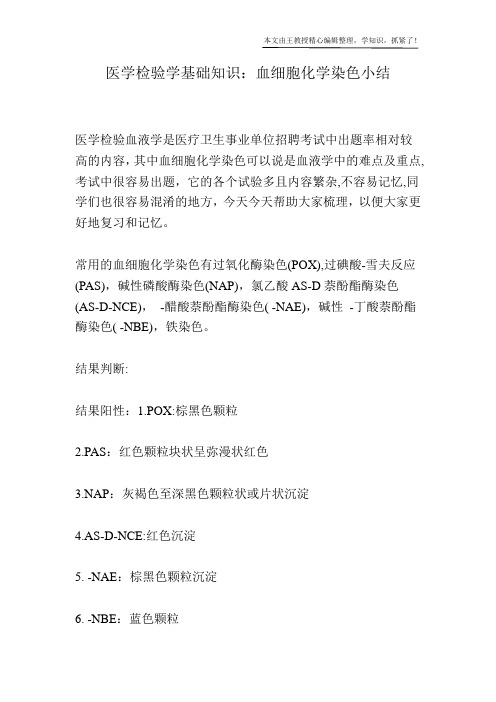 本文由王教授精心编辑整理，学知识，抓紧了！

医学检验学基础知识：血细胞化学染色小结

医学检验血液学是医疗卫生事业单位招聘考试中出题率相对较高的内容，其中血细胞化学染色可以说是血液学中的难点及重点，考试中很容易出题，它的各个试验多且内容繁杂,不容易记忆,同学们也很容易混淆的地方，今天今天帮助大家梳理，以便大家更好地复习和记忆。

常用的血细胞化学染色有过氧化酶染色(POX),过碘酸-雪夫反应(PAS)，碱性磷酸酶染色(NAP)，氯乙酸 AS-D 萘酚酯酶染色(AS-D-NCE)， -醋酸萘酚酯酶染色( -NAE)，碱性 -丁酸萘酚酯酶染色( -NBE)，铁染色。

结果判断:

结果阳性：1.POX:棕黑色颗粒

2.PAS：红色颗粒块状呈弥漫状红色

3.NAP：灰褐色至深黑色颗粒状或片状沉淀

4.AS-D-NCE:红色沉淀

5. -NAE：棕黑色颗粒沉淀

6. -NBE：蓝色颗粒